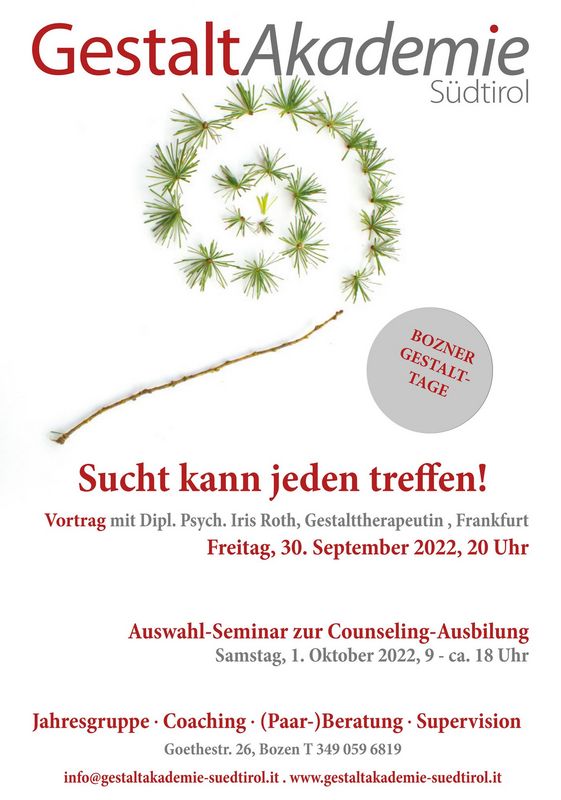 GestaltAkademie
Südtirol

BOZNER GESTALT-TAGE

Sucht kann jeden treffen!

Vortrag mit Dipl. Psych. Iris Roth, Gestalttherapeutin , Frankfurt
Freitag, 30. September 2022, 20 Uhr

Auswahl-Seminar zur Counseling-Ausbilung
Samstag, 1. Oktober 2022, 9 - ca. 18 Uhr

Jahresgruppe · Coaching · (Paar-)Beratung · Supervision
Goethestr. 26, Bozen T 349 059 6819
info@gestaltakademie-suedtirol.it . www.gestaltakademie-suedtirol.it